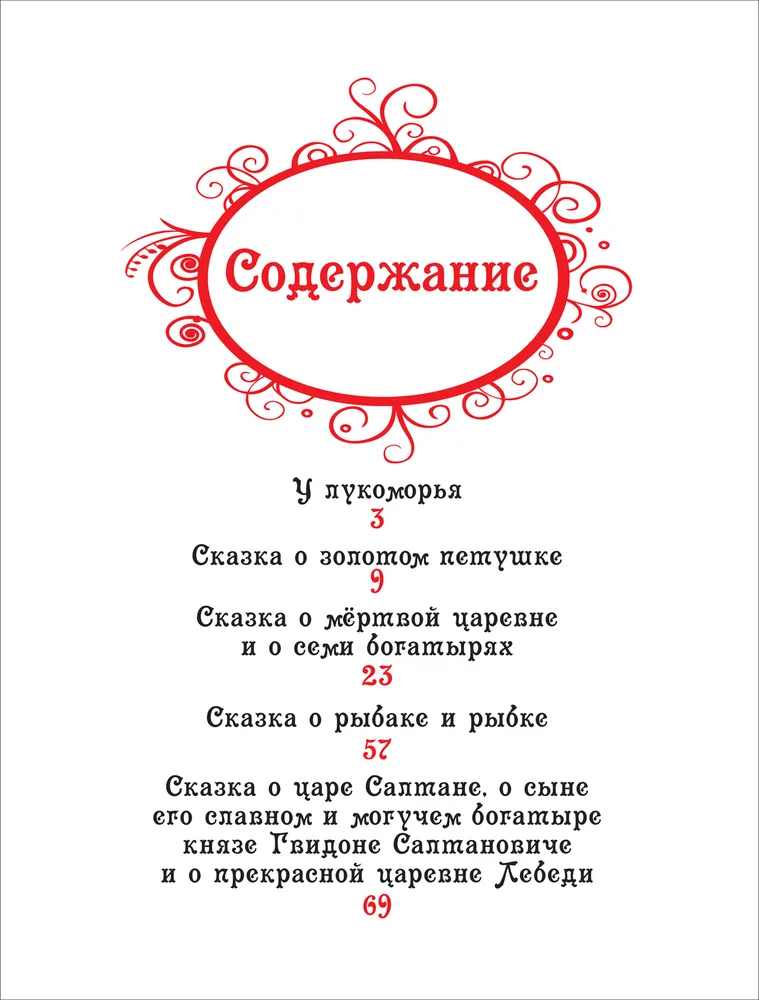 Содержание

У лукоморья
3

Сказка о золотом петушке
9

Сказка о мёртвой царевне и о семи богатырях
23

Сказка о рыбаке и рыбке
57

Сказка о царе Салтане, о сыне его славном и могучем богатыре князе Гвидоне Салтановиче и о прекрасной царевне Лебеди
69